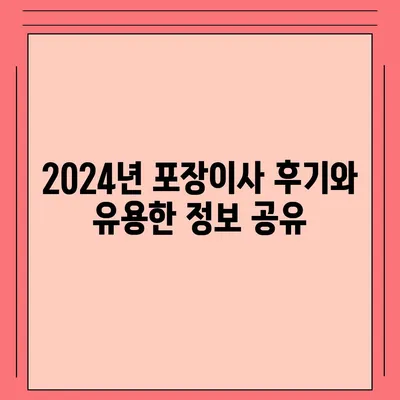 2024년 포장이사 후기와 유용한 정보 공유